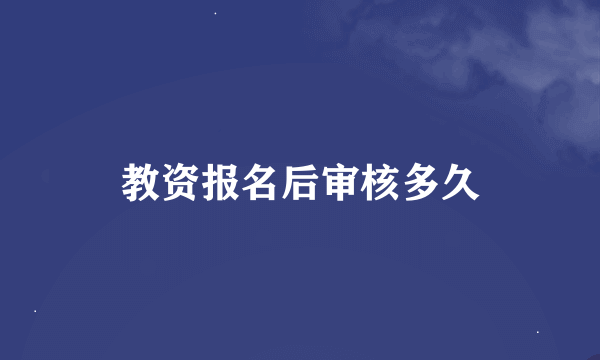 教资报名后审核多久